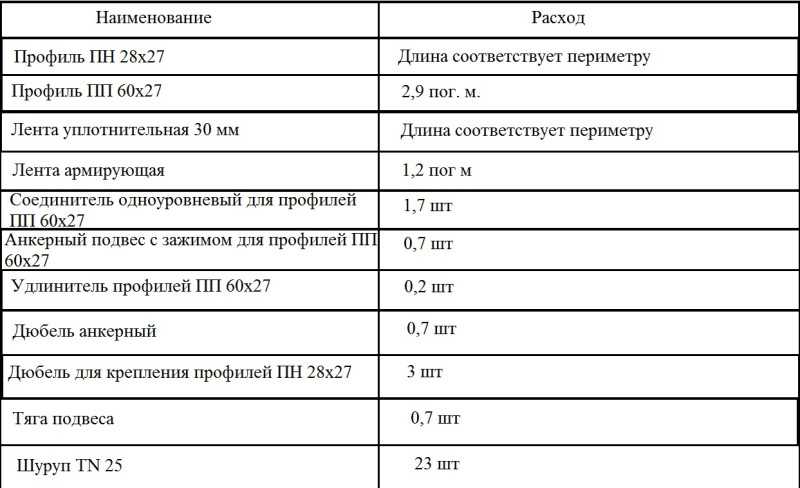 | Наименование | Расход |
|---|---|
| Профиль ПН 28х27 | Длина соответствует периметру |
| Профиль ПП 60х27 | 2,9 пог. м. |
| Лента уплотнительная 30 мм | Длина соответствует периметру |
| Лента армирующая | 1,2 пог м |
| Соединитель одноуровневый для профилей ПП 60х27 | 1,7 шт |
| Анкерный подвес с зажимом для профилей ПП 60х27 | 0,7 шт |
| Удлинитель профилей ПП 60х27 | 0,2 шт |
| Дюбель анкерный | 0,7 шт |
| Дюбель для крепления профилей ПН 28х27 | 3 шт |
| Тяга подвеса | 0,7 шт |
| Шуруп TN 25 | 23 шт |